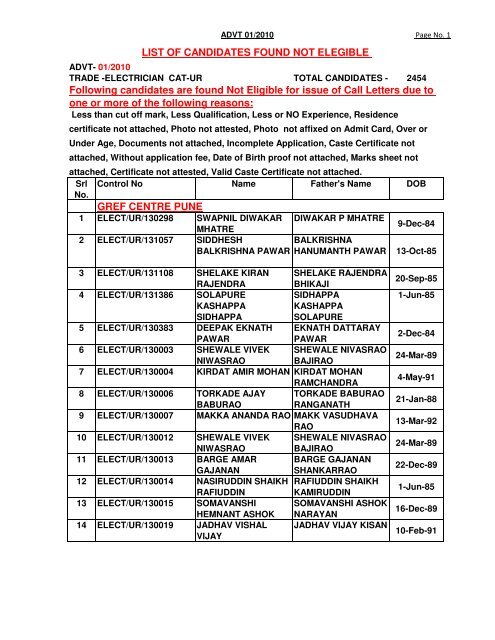 ADVT 01/2010

Page No. 1

LIST OF CANDIDATES FOUND NOT ELEGIBLE

ADVT- 01/2010
TRADE -ELECTRICIAN CAT-UR TOTAL CANDIDATES - 2454

Following candidates are found Not Eligible for issue of Call Letters due to one or more of the following reasons:

Less than cut off mark, Less Qualification, Less or NO Experience, Residence certificate not attached, Photo not attested, Photo not affixed on Admit Card, Over or Under Age, Documents not attached, Incomplete Application, Caste Certificate not attached, Without application fee, Date of Birth proof not attached, Marks sheet not attached, Certificate not attested, Valid Caste Certificate not attached.

| Srl No. | Control No | Name | Father's Name | DOB |
|---|---|---|---|---|
| | GREF CENTRE PUNE | | | |
| 1 | ELECT/UR/130298 | SWAPNIL DIWAKAR MHATRE | DIWAKAR P MHATRE | 9-Dec-84 |
| 2 | ELECT/UR/131057 | SIDDHESH BALKRISHNA PAWAR | BALKRISHNA HANUMANTH PAWAR | 13-Oct-85 |
| 3 | ELECT/UR/131108 | SHELAKE KIRAN RAJENDRA | SHELAKE RAJENDRA BHIKAJI | 20-Sep-85 |
| 4 | ELECT/UR/131386 | SOLAPURE KASHAPPA SIDHAPPA | SIDHAPPA KASHAPPA SOLAPURE | 1-Jun-85 |
| 5 | ELECT/UR/130383 | DEEPAK EKNATH PAWAR | EKNATH DATTARAY PAWAR | 2-Dec-84 |
| 6 | ELECT/UR/130003 | SHEWALE VIVEK NIWASRAO | SHEWALE NIVASRAO BAJIRAO | 24-Mar-89 |
| 7 | ELECT/UR/130004 | KIRDAT AMIR MOHAN | KIRDAT MOHAN RAMCHANDRA | 4-May-91 |
| 8 | ELECT/UR/130006 | TORKADE AJAY BABURAO | TORKADE BABURAO RANGANATH | 21-Jan-88 |
| 9 | ELECT/UR/130007 | MAKKA ANANDA RAO | MAKK VASUDHAVA RAO | 13-Mar-92 |
| 10 | ELECT/UR/130012 | SHEWALE VIVEK NIWASRAO | SHEWALE NIVASRAO BAJIRAO | 24-Mar-89 |
| 11 | ELECT/UR/130013 | BARGE AMAR GAJANAN | BARGE GAJANAN SHANKARRAO | 22-Dec-89 |
| 12 | ELECT/UR/130014 | NASIRUDDIN SHAIKH RAFIUDDIN | RAFIUDDIN SHAIKH KAMIRUDDIN | 1-Jun-85 |
| 13 | ELECT/UR/130015 | SOMAVANSHI HEMNANT ASHOK | SOMAVANSHI ASHOK NARAYAN | 16-Dec-89 |
| 14 | ELECT/UR/130019 | JADHAV VISHAL VIJAY | JADHAV VIJAY KISAN | 10-Feb-91 |